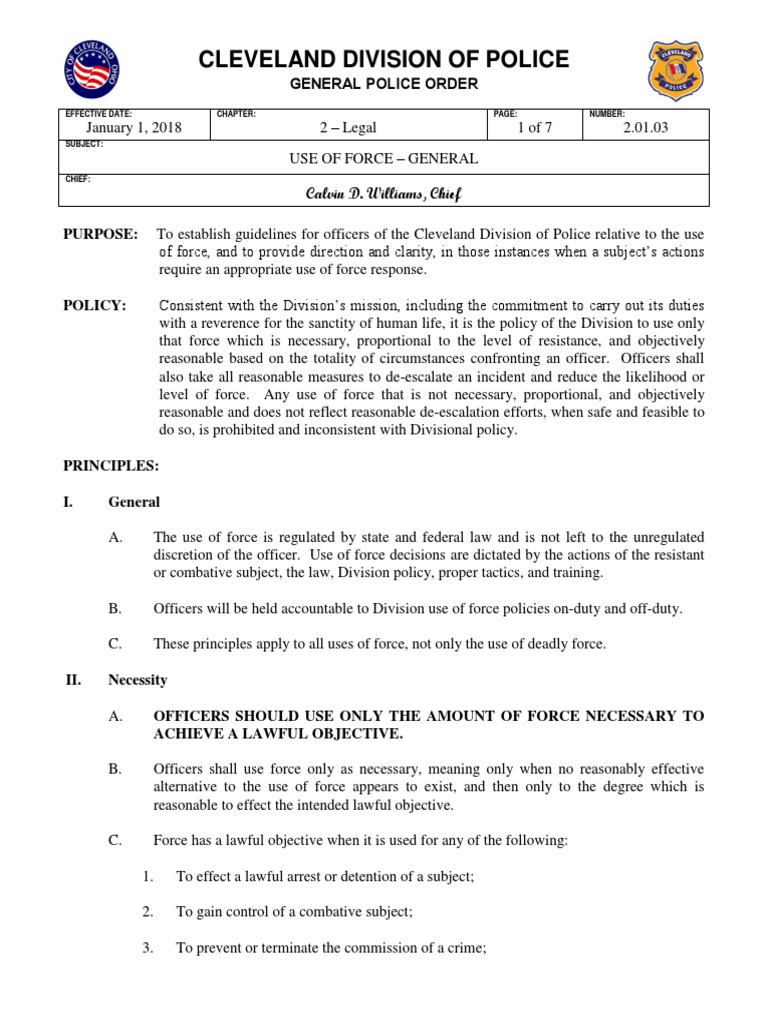 CITY OF CLEVELAND OHIO

CLEVELAND DIVISION OF POLICE
GENERAL POLICE ORDER

CLEVELAND POLICE

| EFFECTIVE DATE: January 1, 2018 | CHAPTER: 2 – Legal | PAGE: 1 of 7 | NUMBER: 2.01.03 |
|---|---|---|---|
| SUBJECT: USE OF FORCE – GENERAL | | | |
| CHIEF: Calvin D. Williams, Chief | | | |

PURPOSE: To establish guidelines for officers of the Cleveland Division of Police relative to the use of force, and to provide direction and clarity, in those instances when a subject's actions require an appropriate use of force response.

POLICY: Consistent with the Division's mission, including the commitment to carry out its duties with a reverence for the sanctity of human life, it is the policy of the Division to use only that force which is necessary, proportional to the level of resistance, and objectively reasonable based on the totality of circumstances confronting an officer. Officers shall also take all reasonable measures to de-escalate an incident and reduce the likelihood or level of force. Any use of force that is not necessary, proportional, and objectively reasonable and does not reflect reasonable de-escalation efforts, when safe and feasible to do so, is prohibited and inconsistent with Divisional policy.

PRINCIPLES:

I. General

A. The use of force is regulated by state and federal law and is not left to the unregulated discretion of the officer. Use of force decisions are dictated by the actions of the resistant or combative subject, the law, Division policy, proper tactics, and training.

B. Officers will be held accountable to Division use of force policies on-duty and off-duty.

C. These principles apply to all uses of force, not only the use of deadly force.

II. Necessity

A. OFFICERS SHOULD USE ONLY THE AMOUNT OF FORCE NECESSARY TO ACHIEVE A LAWFUL OBJECTIVE.

B. Officers shall use force only as necessary, meaning only when no reasonably effective alternative to the use of force appears to exist, and then only to the degree which is reasonable to effect the intended lawful objective.

C. Force has a lawful objective when it is used for any of the following:

1. To effect a lawful arrest or detention of a subject;

2. To gain control of a combative subject;

3. To prevent or terminate the commission of a crime;